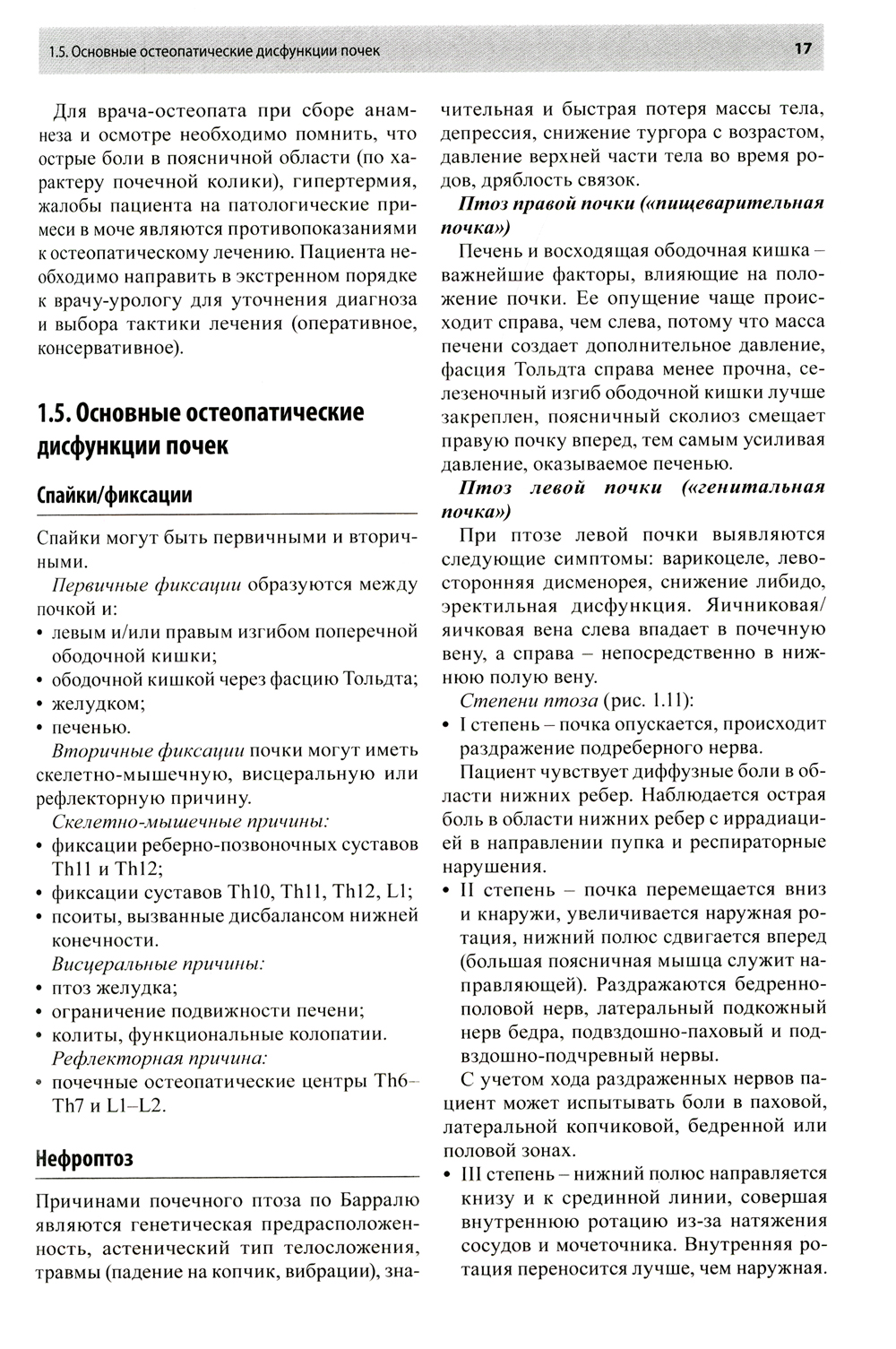 1.5. Основные остеопатические дисфункции почек 17

Для врача-остеопата при сборе анамнеза и осмотре необходимо помнить, что острые боли в поясничной области (по характеру почечной колики), гипертермия, жалобы пациента на патологические примеси в моче являются противопоказаниями к остеопатическому лечению. Пациента необходимо направить в экстренном порядке к врачу-урологу для уточнения диагноза и выбора тактики лечения (оперативное, консервативное).

1.5. Основные остеопатические дисфункции почек

Спайки/фиксации

Спайки могут быть первичными и вторичными.

Первичные фиксации образуются между почкой и:
• левым и/или правым изгибом поперечной ободочной кишки;
• ободочной кишкой через фасцию Тольдта;
• желудком;
• печенью.

Вторичные фиксации почки могут иметь скелетно-мышечную, висцеральную или рефлекторную причину.

Скелетно-мышечные причины:
• фиксации реберно-позвоночных суставов Th11 и Th12;
• фиксации суставов Th10, Th11, Th12, L1;
• псоиты, вызванные дисбалансом нижней конечности.

Висцеральные причины:
• птоз желудка;
• ограничение подвижности печени;
• колиты, функциональные колопатии.

Рефлекторная причина:
• почечные остеопатические центры Th6–Th7 и L1–L2.

Нефроптоз

Причинами почечного птоза по Барралю являются генетическая предрасположенность, астенический тип телосложения, травмы (падение на копчик, вибрации), значительная и быстрая потеря массы тела, депрессия, снижение тургора с возрастом, давление верхней части тела во время родов, дряблость связок.

Птоз правой почки («пищеварительная почка»)

Печень и восходящая ободочная кишка – важнейшие факторы, влияющие на положение почки. Ее опущение чаще происходит справа, чем слева, потому что масса печени создает дополнительное давление, фасция Тольдта справа менее прочна, селезеночный изгиб ободочной кишки лучше закреплен, поясничный сколиоз смещает правую почку вперед, тем самым усиливая давление, оказываемое печенью.

Птоз левой почки («генитальная почка»)

При птозе левой почки выявляются следующие симптомы: варикоцеле, левосторонняя дисменорея, снижение либидо, эректильная дисфункция. Яичниковая/яичковая вена слева впадает в почечную вену, а справа – непосредственно в нижнюю полую вену.

Степени птоза (рис. 1.11):
• I степень – почка опускается, происходит раздражение подреберного нерва.

Пациент чувствует диффузные боли в области нижних ребер. Наблюдается острая боль в области нижних ребер с иррадиацией в направлении пупка и респираторные нарушения.
• II степень – почка перемещается вниз и кнаружи, увеличивается наружная ротация, нижний полюс сдвигается вперед (большая поясничная мышца служит направляющей). Раздражаются бедренно-половой нерв, латеральный подкожный нерв бедра, подвздошно-паховый и подвздошно-подчревный нервы.

С учетом хода раздраженных нервов пациент может испытывать боли в паховой, латеральной копчиковой, бедренной или половой зонах.
• III степень – нижний полюс направляется книзу и к срединной линии, совершая внутреннюю ротацию из-за натяжения сосудов и мочеточника. Внутренняя ротация переносится лучше, чем наружная.